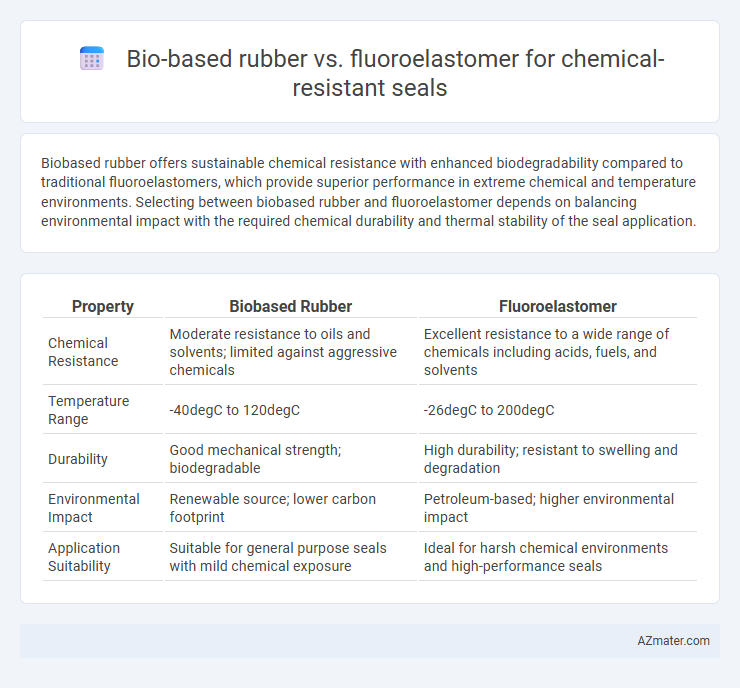 Bio-based rubber vs. fluoroelastomer for chemical-resistant seals

Biobased rubber offers sustainable chemical resistance with enhanced biodegradability compared to traditional fluoroelastomers, which provide superior performance in extreme chemical and temperature environments. Selecting between biobased rubber and fluoroelastomer depends on balancing environmental impact with the required chemical durability and thermal stability of the seal application.

| Property | Biobased Rubber | Fluoroelastomer |
|---|---|---|
| Chemical Resistance | Moderate resistance to oils and solvents; limited against aggressive chemicals | Excellent resistance to a wide range of chemicals including acids, fuels, and solvents |
| Temperature Range | -40degC to 120degC | -26degC to 200degC |
| Durability | Good mechanical strength; biodegradable | High durability; resistant to swelling and degradation |
| Environmental Impact | Renewable source; lower carbon footprint | Petroleum-based; higher environmental impact |
| Application Suitability | Suitable for general purpose seals with mild chemical exposure | Ideal for harsh chemical environments and high-performance seals |

AZmater.com